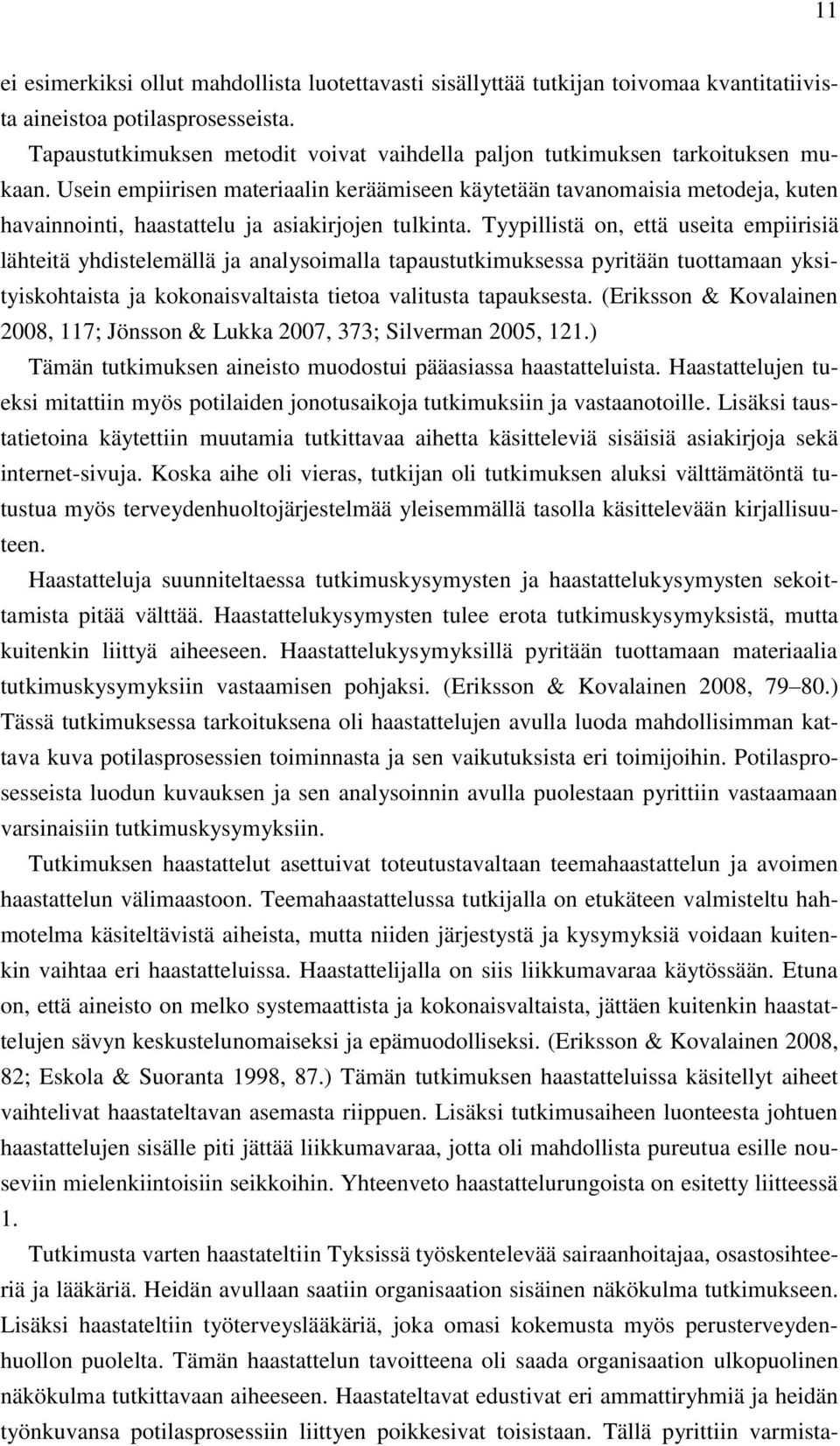 11

ei esimerkiksi ollut mahdollista luotettavasti sisällyttää tutkijan toivomaa kvantitatiivista aineistoa potilasprosesseista.

Tapaustutkimuksen metodit voivat vaihdella paljon tutkimuksen tarkoituksen mukaan. Usein empiirisen materiaalin keräämiseen käytetään tavanomaisia metodeja, kuten havainnointi, haastattelu ja asiakirjojen tulkinta. Tyypillistä on, että useita empiirisiä lähteitä yhdistelemällä ja analysoimalla tapaustutkimuksessa pyritään tuottamaan yksityiskohtaista ja kokonaisvaltaista tietoa valitusta tapauksesta. (Eriksson & Kovalainen 2008, 117; Jönsson & Lukka 2007, 373; Silverman 2005, 121.)

Tämän tutkimuksen aineisto muodostui pääasiassa haastatteluista. Haastattelujen tueksi mitattiin myös potilaiden jonotusaikoja tutkimuksiin ja vastaanotoille. Lisäksi taustatietoina käytettiin muutamia tutkittavaa aihetta käsitteleviä sisäisiä asiakirjoja sekä internet-sivuja. Koska aihe oli vieras, tutkijan oli tutkimuksen aluksi välttämätöntä tutustua myös terveydenhuoltojärjestelmää yleisemmällä tasolla käsittelevään kirjallisuuteen.

Haastatteluja suunniteltaessa tutkimuskysymysten ja haastattelukysymysten sekoittamista pitää välttää. Haastattelukysymysten tulee erota tutkimuskysymyksistä, mutta kuitenkin liittyä aiheeseen. Haastattelukysymyksillä pyritään tuottamaan materiaalia tutkimuskysymyksiin vastaamisen pohjaksi. (Eriksson & Kovalainen 2008, 79–80.) Tässä tutkimuksessa tarkoituksena oli haastattelujen avulla luoda mahdollisimman kattava kuva potilasprosessien toiminnasta ja sen vaikutuksista eri toimijoihin. Potilasprosesseista luodun kuvauksen ja sen analysoinnin avulla puolestaan pyrittiin vastaamaan varsinaisiin tutkimuskysymyksiin.

Tutkimuksen haastattelut asettuivat toteutustavaltaan teemahaastattelun ja avoimen haastattelun välimaastoon. Teemahaastattelussa tutkijalla on etukäteen valmisteltu hahmotelma käsiteltävistä aiheista, mutta niiden järjestystä ja kysymyksiä voidaan kuitenkin vaihtaa eri haastatteluissa. Haastattelijalla on siis liikkumavaraa käytössään. Etuna on, että aineisto on melko systemaattista ja kokonaisvaltaista, jättäen kuitenkin haastattelujen sävyn keskustelunomaiseksi ja epämuodolliseksi. (Eriksson & Kovalainen 2008, 82; Eskola & Suoranta 1998, 87.) Tämän tutkimuksen haastatteluissa käsitellyt aiheet vaihtelivat haastateltavan asemasta riippuen. Lisäksi tutkimusaiheen luonteesta johtuen haastattelujen sisälle piti jättää liikkumavaraa, jotta oli mahdollista pureutua esille nouseviin mielenkiintoisiin seikkoihin. Yhteenveto haastattelurungoista on esitetty liitteessä 1.

Tutkimusta varten haastateltiin Tyksissä työskentelevää sairaanhoitajaa, osastosihteeriä ja lääkäriä. Heidän avullaan saatiin organisaation sisäinen näkökulma tutkimukseen. Lisäksi haastateltiin työterveyslääkäriä, joka omasi kokemusta myös perusterveydenhuollon puolelta. Tämän haastattelun tavoitteena oli saada organisaation ulkopuolinen näkökulma tutkittavaan aiheeseen. Haastateltavat edustivat eri ammattiryhmiä ja heidän työnkuvansa potilasprosessiin liittyen poikkesivat toisistaan. Tällä pyrittiin varmista-